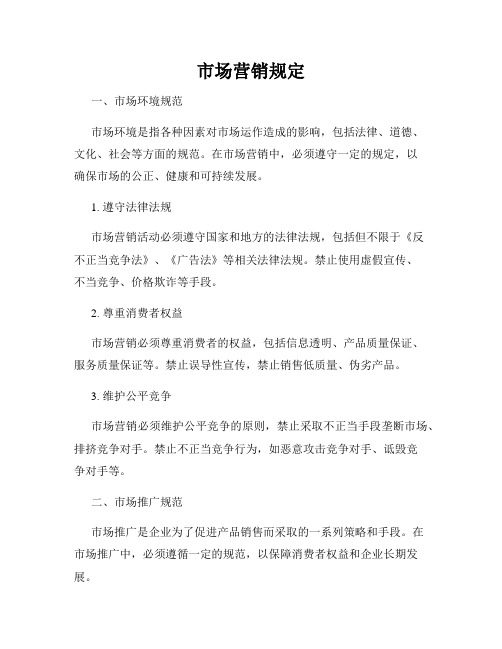 市场营销规定

一、市场环境规范

市场环境是指各种因素对市场运作造成的影响，包括法律、道德、文化、社会等方面的规范。在市场营销中，必须遵守一定的规定，以确保市场的公正、健康和可持续发展。

1. 遵守法律法规

市场营销活动必须遵守国家和地方的法律法规，包括但不限于《反不正当竞争法》、《广告法》等相关法律法规。禁止使用虚假宣传、不当竞争、价格欺诈等手段。

2. 尊重消费者权益

市场营销必须尊重消费者的权益，包括信息透明、产品质量保证、服务质量保证等。禁止误导性宣传，禁止销售低质量、伪劣产品。

3. 维护公平竞争

市场营销必须维护公平竞争的原则，禁止采取不正当手段垄断市场、排挤竞争对手。禁止不正当竞争行为，如恶意攻击竞争对手、诋毁竞争对手等。

二、市场推广规范

市场推广是企业为了促进产品销售而采取的一系列策略和手段。在市场推广中，必须遵循一定的规范，以保障消费者权益和企业长期发展。